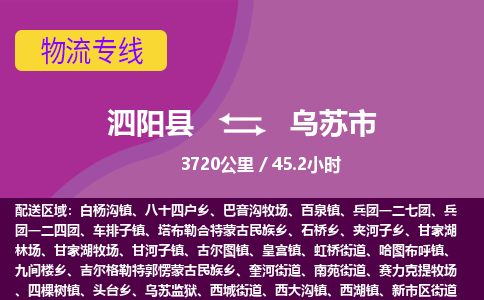 物流专线

泗阳县 乌苏市

3720公里 / 45.2小时

配送区域：白杨沟镇、八十四户乡、巴音沟牧场、百泉镇、兵团一二七团、兵团一二四团、车排子镇、塔布勒合特蒙古民族乡、石桥乡、夹河子乡、甘家湖林场、甘家湖牧场、甘河子镇、古尔图镇、皇宫镇、虹桥街道、哈图布呼镇、九间楼乡、吉尔格勒特郭愣蒙古民族乡、奎河街道、南苑街道、赛力克提牧场、四棵树镇、头台乡、乌苏监狱、西城街道、西大沟镇、西湖镇、新市区街道